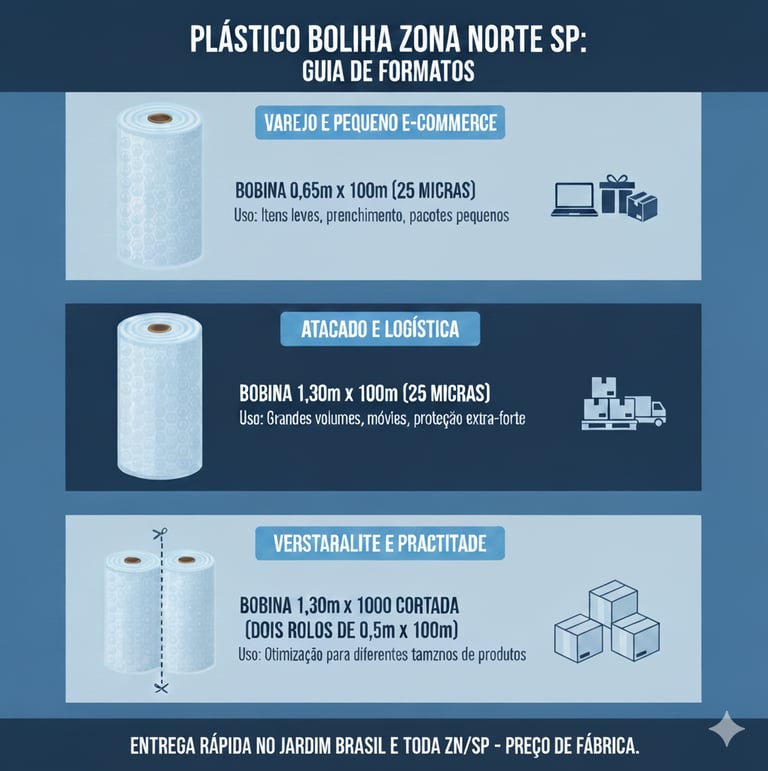 PLÁSTICO BOLIHA ZONA NORTE SP:
GUIA DE FORMATOS

VAREJO E PEQUENO E-COMMERCE

BOBINA 0,65m x 100m (25 MICRAS)
Uso: Itens leves, prenchimento, pacotes pequenos

ATACADO E LOGÍSTICA

BOBINA 1,30m x 100m (25 MICRAS)
Uso: Grandes volumes, móvies, proteção extra-forte

VERSTARALITE E PRACTITADE

BOBINA 1,30m x 1000 CORTADA
(DOIS ROLOS DE 0,5m x 100m)
Uso: Otimização para diferentes tamznos de produtos

ENTREGA RÁPIDA NO JARDIM BRASIL E TODA ZN/SP - PREÇO DE FÁBRICA.